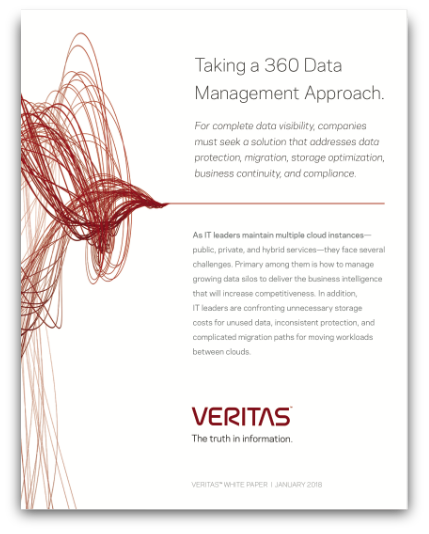 Taking a 360 Data Management Approach.

For complete data visibility, companies must seek a solution that addresses data protection, migration, storage optimization, business continuity, and compliance.

As IT leaders maintain multiple cloud instances—public, private, and hybrid services—they face several challenges. Primary among them is how to manage growing data silos to deliver the business intelligence that will increase competitiveness. In addition, IT leaders are confronting unnecessary storage costs for unused data, inconsistent protection, and complicated migration paths for moving workloads between clouds.

VERITAS™
The truth in information.

VERITAS™ WHITE PAPER | JANUARY 2018